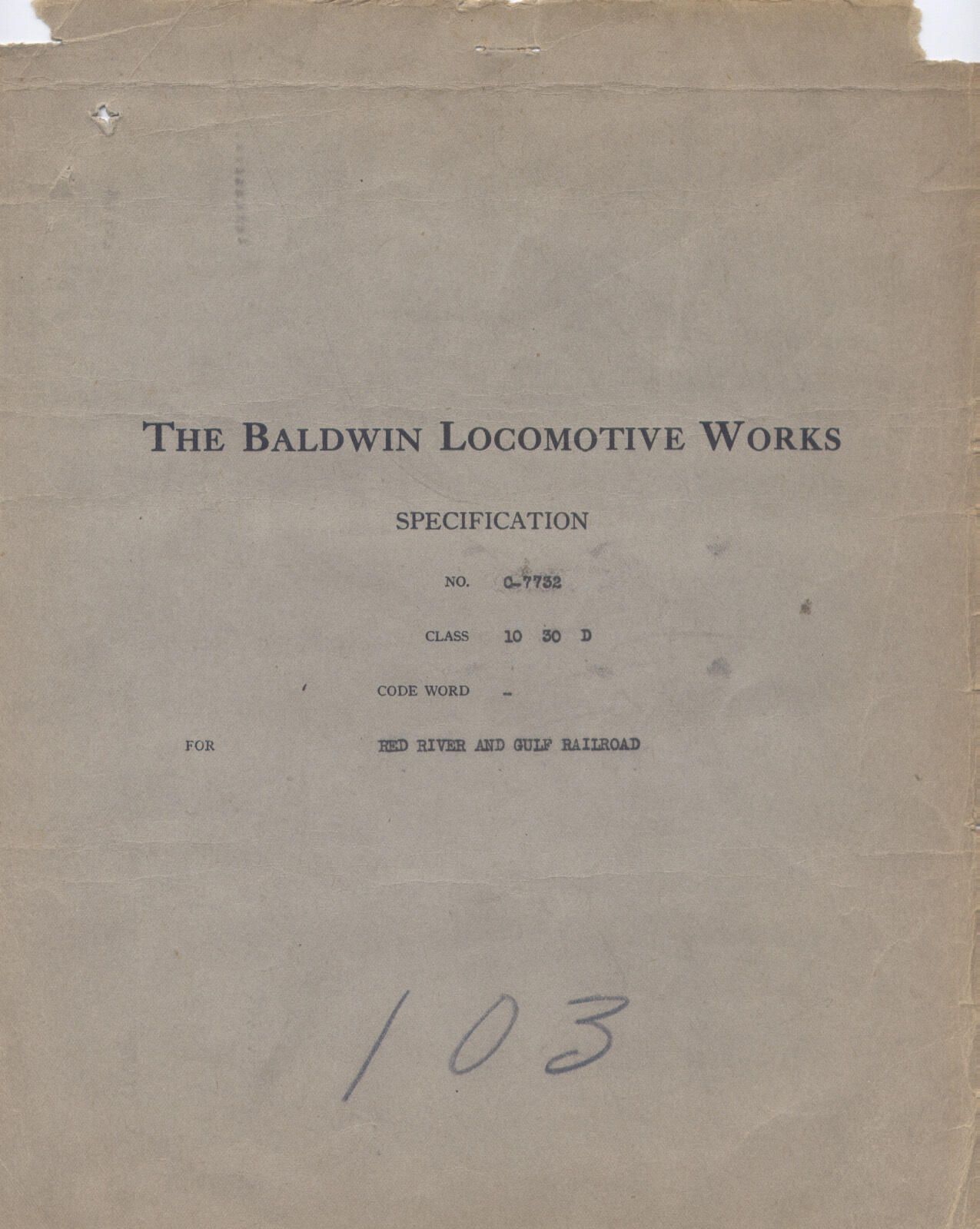 THE BALDWIN LOCOMOTIVE WORKS

SPECIFICATION

NO. C-7732

CLASS 10 30 D

CODE WORD -

FOR RED RIVER AND GULF RAILROAD

103